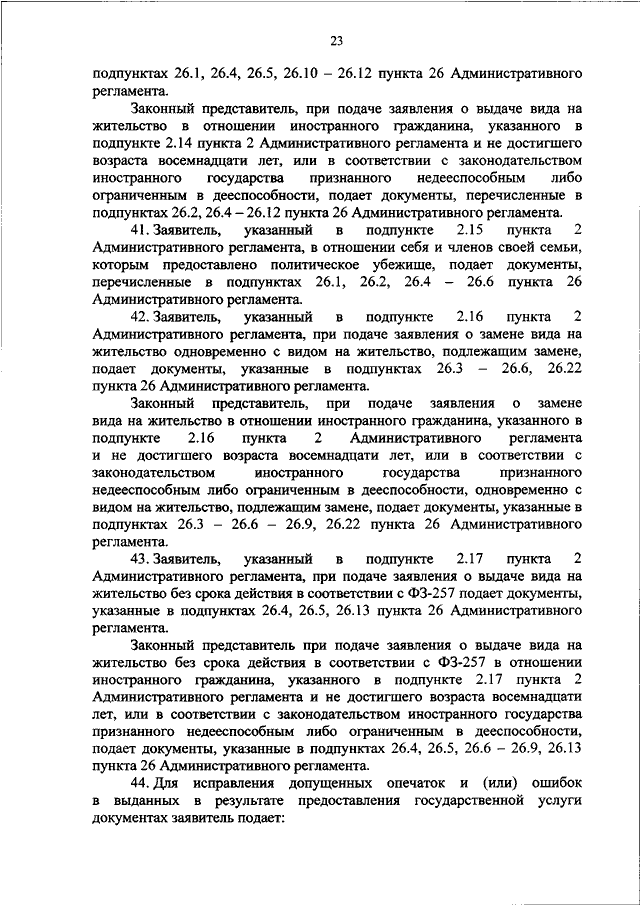 23

подпунктах 26.1, 26.4, 26.5, 26.10 – 26.12 пункта 26 Административного регламента.

Законный представитель, при подаче заявления о выдаче вида на жительство в отношении иностранного гражданина, указанного в подпункте 2.14 пункта 2 Административного регламента и не достигшего возраста восемнадцати лет, или в соответствии с законодательством иностранного государства признанного недееспособным либо ограниченным в дееспособности, подает документы, перечисленные в подпунктах 26.2, 26.4 – 26.12 пункта 26 Административного регламента.

41. Заявитель, указанный в подпункте 2.15 пункта 2 Административного регламента, в отношении себя и членов своей семьи, которым предоставлено политическое убежище, подает документы, перечисленные в подпунктах 26.1, 26.2, 26.4 – 26.6 пункта 26 Административного регламента.

42. Заявитель, указанный в подпункте 2.16 пункта 2 Административного регламента, при подаче заявления о замене вида на жительство одновременно с видом на жительство, подлежащим замене, подает документы, указанные в подпунктах 26.3 – 26.6, 26.22 пункта 26 Административного регламента.

Законный представитель, при подаче заявления о замене вида на жительство в отношении иностранного гражданина, указанного в подпункте 2.16 пункта 2 Административного регламента и не достигшего возраста восемнадцати лет, или в соответствии с законодательством иностранного государства признанного недееспособным либо ограниченным в дееспособности, одновременно с видом на жительство, подлежащим замене, подает документы, указанные в подпунктах 26.3 – 26.6 – 26.9, 26.22 пункта 26 Административного регламента.

43. Заявитель, указанный в подпункте 2.17 пункта 2 Административного регламента, при подаче заявления о выдаче вида на жительство без срока действия в соответствии с ФЗ-257 подает документы, указанные в подпунктах 26.4, 26.5, 26.13 пункта 26 Административного регламента.

Законный представитель при подаче заявления о выдаче вида на жительство без срока действия в соответствии с ФЗ-257 в отношении иностранного гражданина, указанного в подпункте 2.17 пункта 2 Административного регламента и не достигшего возраста восемнадцати лет, или в соответствии с законодательством иностранного государства признанного недееспособным либо ограниченным в дееспособности, подает документы, указанные в подпунктах 26.4, 26.5, 26.6 – 26.9, 26.13 пункта 26 Административного регламента.

44. Для исправления допущенных опечаток и (или) ошибок в выданных в результате предоставления государственной услуги документах заявитель подает: